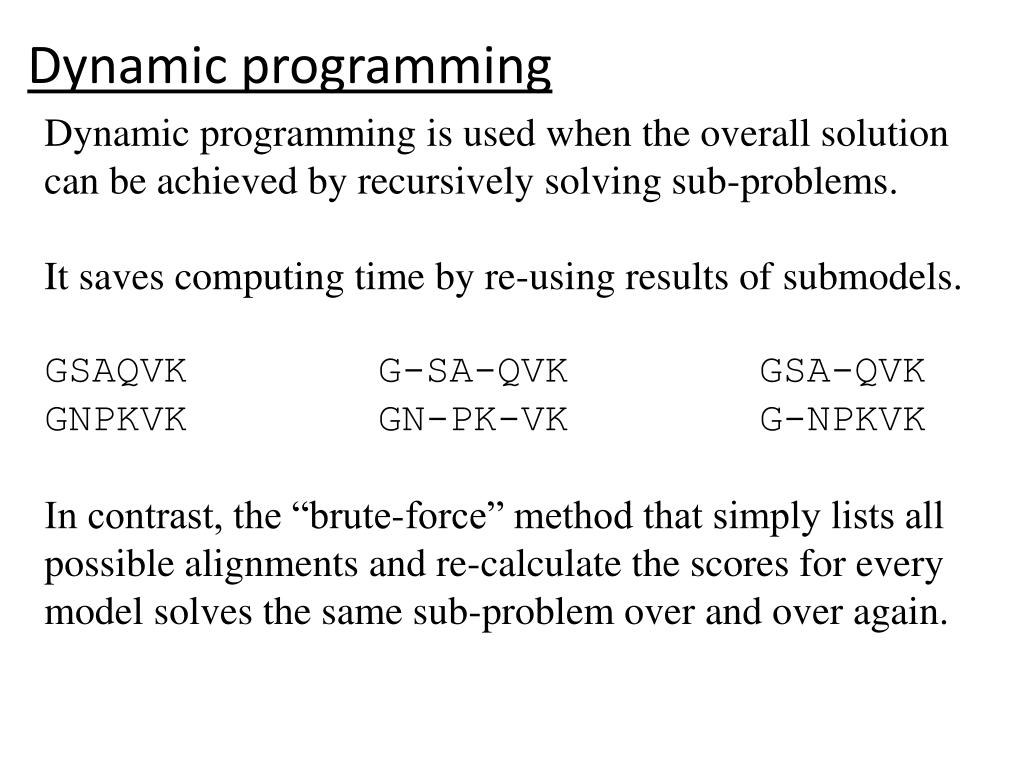 Dynamic programming

Dynamic programming is used when the overall solution can be achieved by recursively solving sub-problems.

It saves computing time by re-using results of submodels.

GSAQVK G-SA-QVK GSA-QVK
GNPKVK GN-PK-VK G-NPKVK

In contrast, the “brute-force” method that simply lists all possible alignments and re-calculate the scores for every model solves the same sub-problem over and over again.